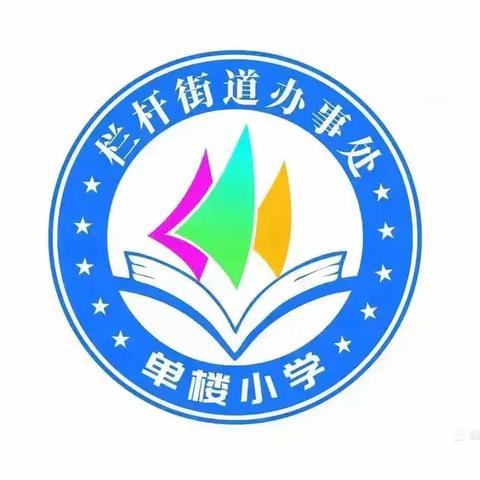 栏杆街道办事处

单楼小学